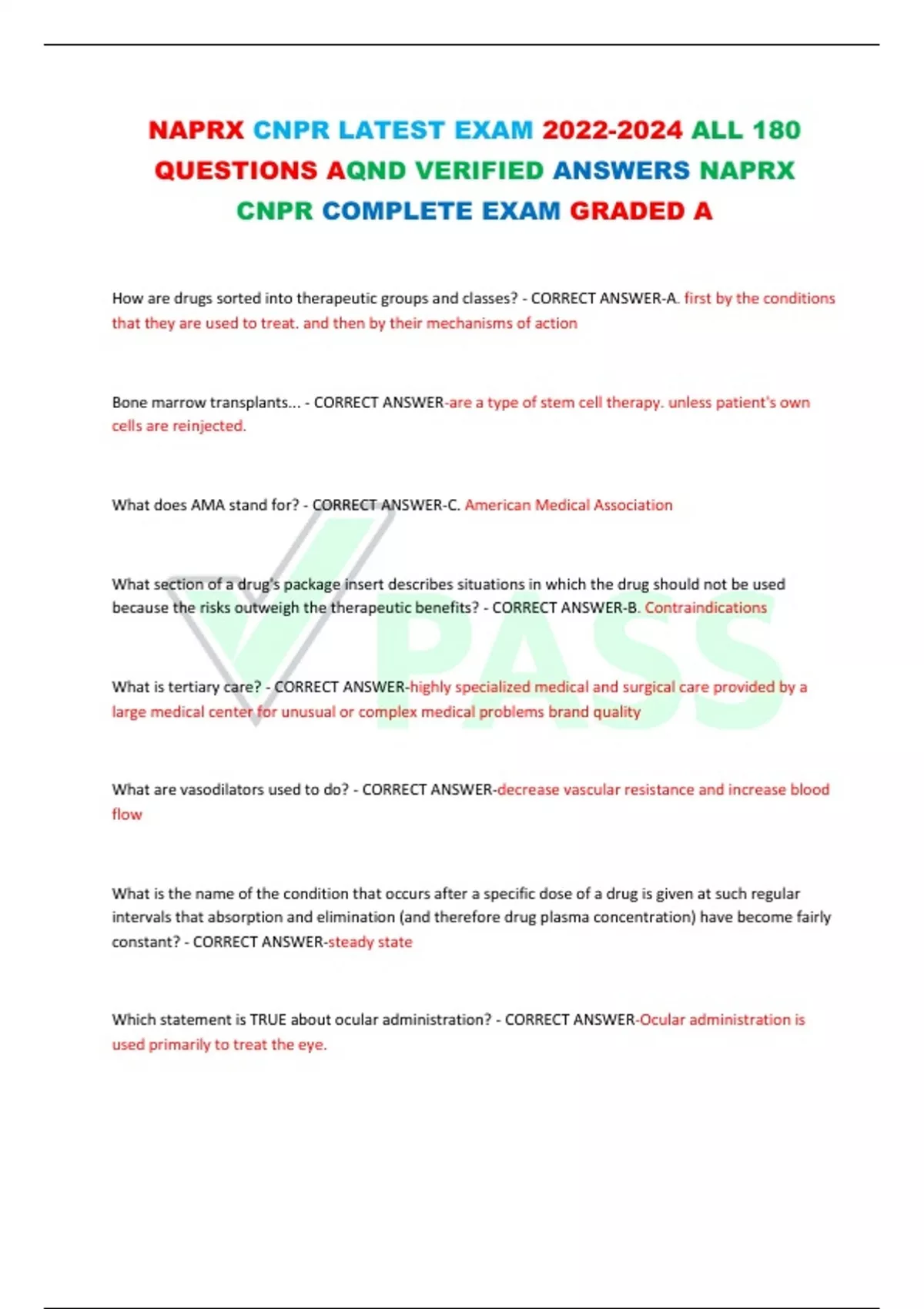 NAPRX CNPR LATEST EXAM 2022-2024 ALL 180 QUESTIONS AQND VERIFIED ANSWERS NAPRX CNPR COMPLETE EXAM GRADED A

How are drugs sorted into therapeutic groups and classes? - CORRECT ANSWER-A. first by the conditions that they are used to treat. and then by their mechanisms of action

Bone marrow transplants... - CORRECT ANSWER-are a type of stem cell therapy. unless patient's own cells are reinjected.

What does AMA stand for? - CORRECT ANSWER-C. American Medical Association

What section of a drug's package insert describes situations in which the drug should not be used because the risks outweigh the therapeutic benefits? - CORRECT ANSWER-B. Contraindications

What is tertiary care? - CORRECT ANSWER-highly specialized medical and surgical care provided by a large medical center for unusual or complex medical problems brand quality

What are vasodilators used to do? - CORRECT ANSWER-decrease vascular resistance and increase blood flow

What is the name of the condition that occurs after a specific dose of a drug is given at such regular intervals that absorption and elimination (and therefore drug plasma concentration) have become fairly constant? - CORRECT ANSWER-steady state

Which statement is TRUE about ocular administration? - CORRECT ANSWER-Ocular administration is used primarily to treat the eye.

PASS